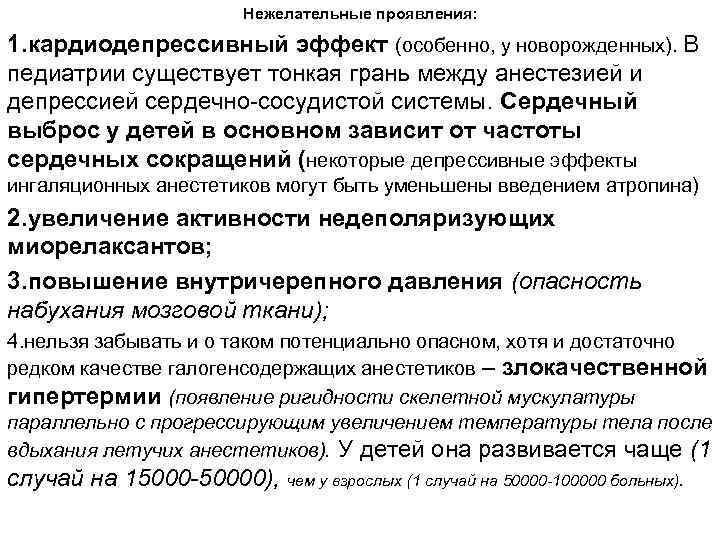 Нежелательные проявления:

1.кардиодепрессивный эффект (особенно, у новорожденных). В педиатрии существует тонкая грань между анестезией и депрессией сердечно-сосудистой системы. Сердечный выброс у детей в основном зависит от частоты сердечных сокращений (некоторые депрессивные эффекты ингаляционных анестетиков могут быть уменьшены введением атропина)

2.увеличение активности недеполяризующих миорелаксантов;

3.повышение внутричерепного давления (опасность набухания мозговой ткани);

4.нельзя забывать и о таком потенциально опасном, хотя и достаточно редком качестве галогенсодержащих анестетиков – злокачественной гипертермии (появление ригидности скелетной мускулатуры параллельно с прогрессирующим увеличением температуры тела после вдыхания летучих анестетиков). У детей она развивается чаще (1 случай на 15000-50000), чем у взрослых (1 случай на 50000-100000 больных).